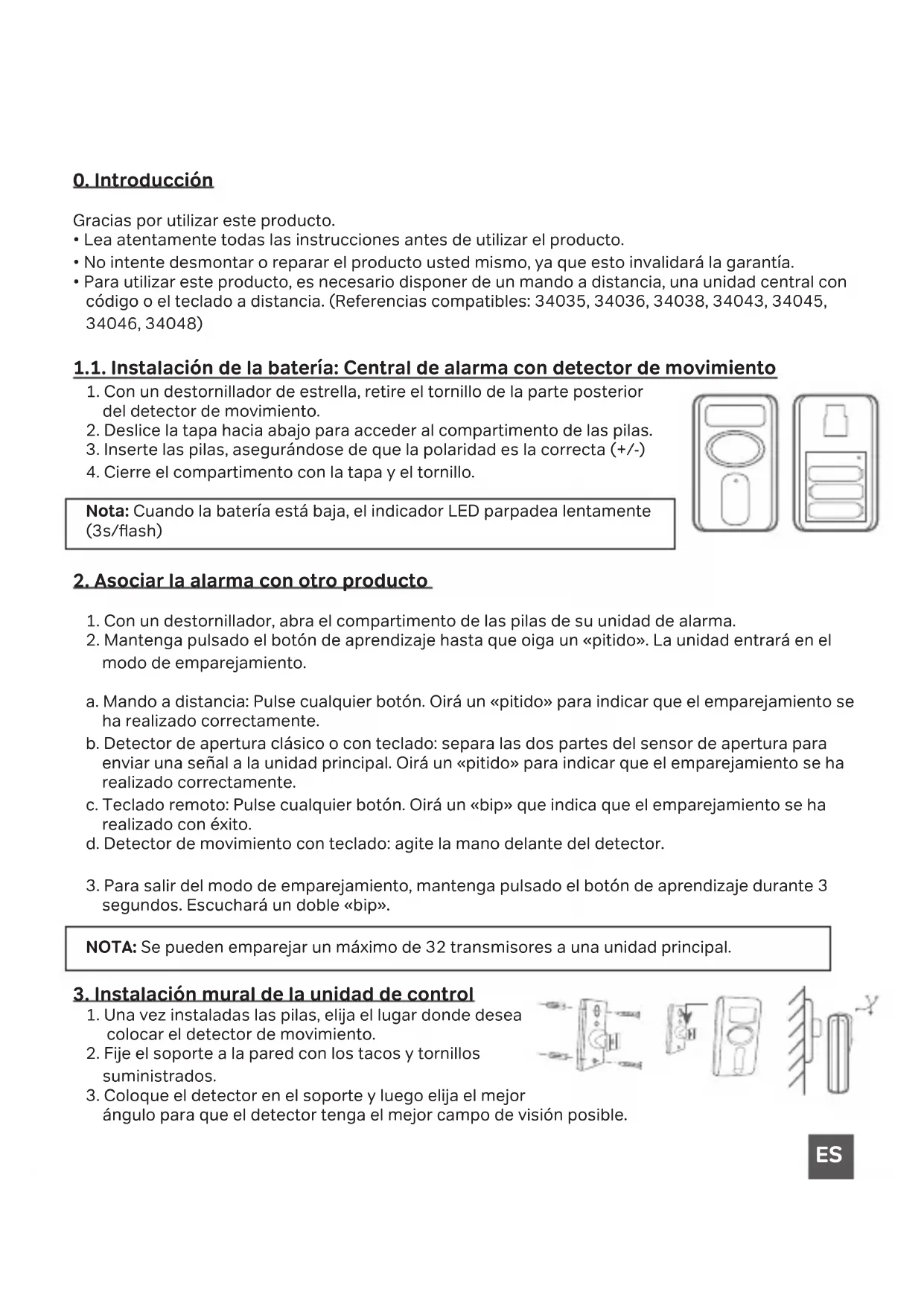 0. Introducción

Gracias por utilizar este producto.
• Lea atentamente todas las instrucciones antes de utilizar el producto.
• No intente desmontar o reparar el producto usted mismo, ya que esto invalidará la garantía.
• Para utilizar este producto, es necesario disponer de un mando a distancia, una unidad central con código o el teclado a distancia. (Referencias compatibles: 34035, 34036, 34038, 34043, 34045, 34046, 34048)

1.1. Instalación de la batería: Central de alarma con detector de movimiento
1. Con un destornillador de estrella, retire el tornillo de la parte posterior del detector de movimiento.
2. Deslice la tapa hacia abajo para acceder al compartimento de las pilas.
3. Inserte las pilas, asegurándose de que la polaridad es la correcta (+/-)
4. Cierre el compartimento con la tapa y el tornillo.

Nota: Cuando la batería está baja, el indicador LED parpadea lentamente (3s/flash)

2. Asociar la alarma con otro producto

1. Con un destornillador, abra el compartimento de las pilas de su unidad de alarma.
2. Mantenga pulsado el botón de aprendizaje hasta que oiga un «pitido». La unidad entrará en el modo de emparejamiento.

a. Mando a distancia: Pulse cualquier botón. Oirá un «pitido» para indicar que el emparejamiento se ha realizado correctamente.
b. Detector de apertura clásico o con teclado: separa las dos partes del sensor de apertura para enviar una señal a la unidad principal. Oirá un «pitido» para indicar que el emparejamiento se ha realizado correctamente.
c. Teclado remoto: Pulse cualquier botón. Oirá un «bip» que indica que el emparejamiento se ha realizado con éxito.
d. Detector de movimiento con teclado: agite la mano delante del detector.

3. Para salir del modo de emparejamiento, mantenga pulsado el botón de aprendizaje durante 3 segundos. Escuchará un doble «bip».

NOTA: Se pueden emparejar un máximo de 32 transmisores a una unidad principal.

3. Instalación mural de la unidad de control
1. Una vez instaladas las pilas, elija el lugar donde desea colocar el detector de movimiento.
2. Fije el soporte a la pared con los tacos y tornillos suministrados.
3. Coloque el detector en el soporte y luego elija el mejor ángulo para que el detector tenga el mejor campo de visión posible.

ES